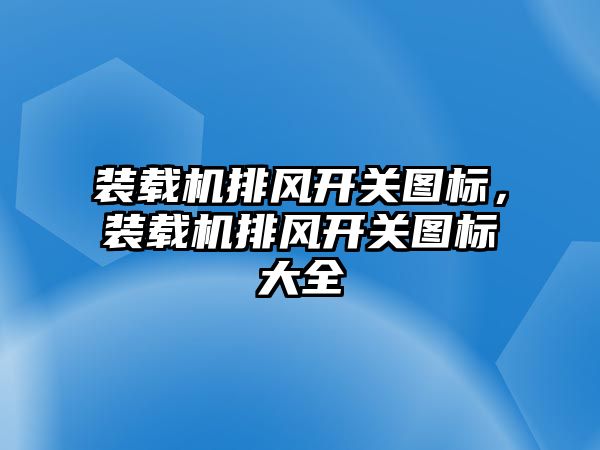 装载机排风开关图标，装载机排风开关图标大全